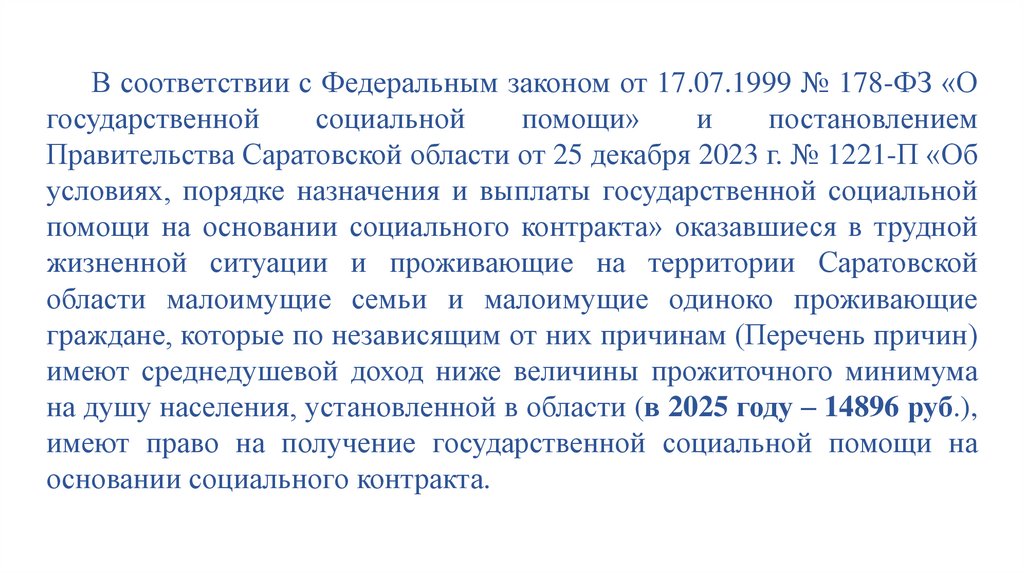 В соответствии с Федеральным законом от 17.07.1999 № 178-ФЗ «О государственной социальной помощи» и постановлением Правительства Саратовской области от 25 декабря 2023 г. № 1221-П «Об условиях, порядке назначения и выплаты государственной социальной помощи на основании социального контракта» оказавшиеся в трудной жизненной ситуации и проживающие на территории Саратовской области малоимущие семьи и малоимущие одиноко проживающие граждане, которые по независящим от них причинам (Перечень причин) имеют среднедушевой доход ниже величины прожиточного минимума на душу населения, установленной в области (в 2025 году – 14896 руб.), имеют право на получение государственной социальной помощи на основании социального контракта.